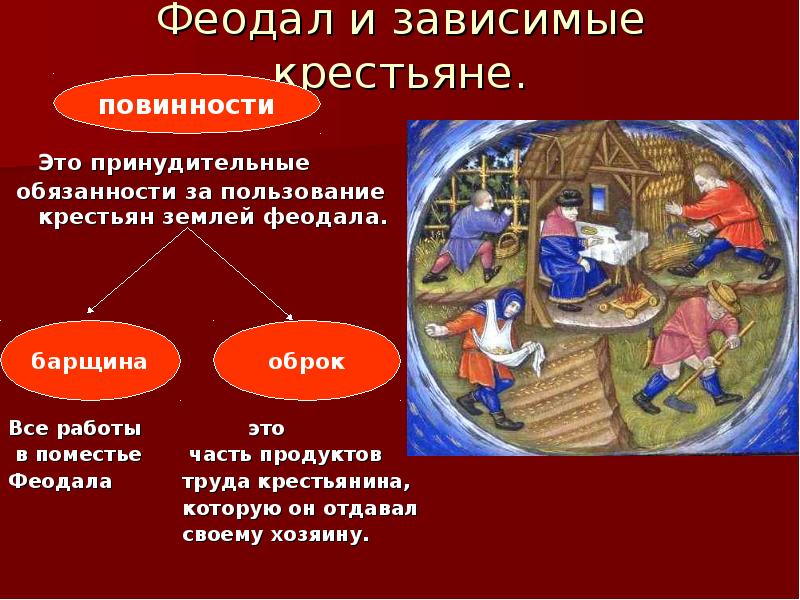 Феодал и зависимые крестьяне.

повинности

Это принудительные обязанности за пользование крестьян землей феодала.

барщина

оброк

Все работы в поместье Феодала

это часть продуктов труда крестьянина, которую он отдавал своему хозяину.